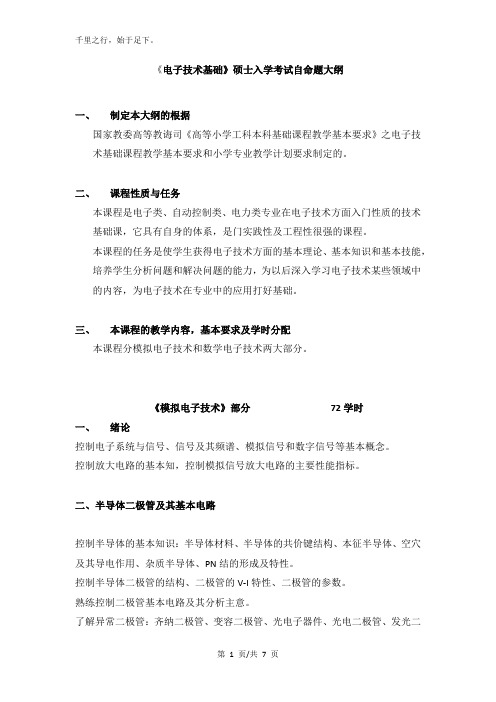 千里之行，始于足下。

《电子技术基础》硕士入学考试自命题大纲

一、　制定本大纲的根据

国家教委高等教诲司《高等小学工科本科基础课程教学基本要求》之电子技术基础课程教学基本要求和小学专业教学计划要求制定的。

二、　课程性质与任务

本课程是电子类、自动控制类、电力类专业在电子技术方面入门性质的技术基础课，它具有自身的体系，是门实践性及工程性很强的课程。

本课程的任务是使学生获得电子技术方面的基本理论、基本知识和基本技能，培养学生分析问题和解决问题的能力，为以后深入学习电子技术某些领域中的内容，为电子技术在专业中的应用打好基础。

三、　本课程的教学内容，基本要求及学时分配

本课程分模拟电子技术和数学电子技术两大部分。

《模拟电子技术》部分　　72 学时

一、　绪论

控制电子系统与信号、信号及其频谱、模拟信号和数字信号等基本概念。

控制放大电路的基本知，控制模拟信号放大电路的主要性能指标。

二、半导体二极管及其基本电路

控制半导体的基本知识：半导体材料、半导体的共价键结构、本征半导体、空穴及其导电作用、杂质半导体、PN 结的形成及特性。

控制半导体二极管的结构、二极管的 V-I 特性、二极管的参数。

熟练控制二极管基本电路及其分析主意。

了解异常二极管：齐纳二极管、变容二极管、光电子器件、光电二极管、发光二

第 1 页/共 7 页